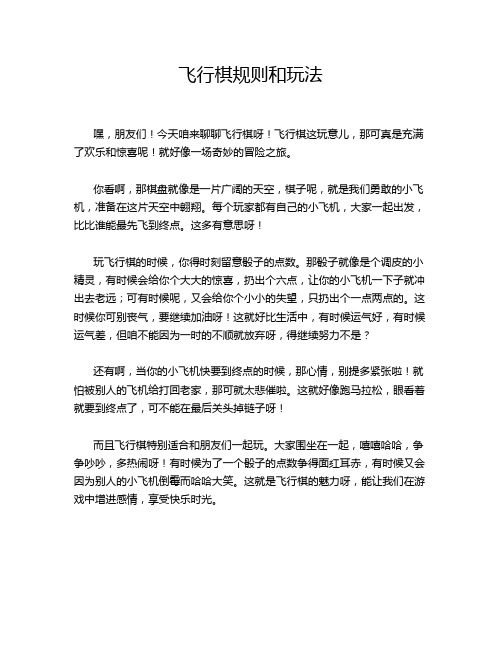 飞行棋规则和玩法

嘿，朋友们！今天咱来聊聊飞行棋呀！飞行棋这玩意儿，那可真是充满了欢乐和惊喜呢！就好像一场奇妙的冒险之旅。

你看啊，那棋盘就像是一片广阔的天空，棋子呢，就是我们勇敢的小飞机，准备在这片天空中翱翔。每个玩家都有自己的小飞机，大家一起出发，比比谁能最先飞到终点。这多有意思呀！

玩飞行棋的时候，你得时刻留意骰子的点数。那骰子就像是个调皮的小精灵，有时候会给你个大大的惊喜，扔出个六点，让你的小飞机一下子就冲出去老远；可有时候呢，又会给你个小小的失望，只扔出个一点两点的。这时候你可别丧气，要继续加油呀！这就好比生活中，有时候运气好，有时候运气差，但咱不能因为一时的不顺就放弃呀，得继续努力不是？

还有啊，当你的小飞机快要到终点的时候，那心情，别提多紧张啦！就怕被别人的飞机给打回老家，那可就太悲催啦。这就好像跑马拉松，眼看着就要到终点了，可不能在最后关头掉链子呀！

而且飞行棋特别适合和朋友们一起玩。大家围坐在一起，嘻嘻哈哈，争争吵吵，多热闹呀！有时候为了一个骰子的点数争得面红耳赤，有时候又会因为别人的小飞机倒霉而哈哈大笑。这就是飞行棋的魅力呀，能让我们在游戏中增进感情，享受快乐时光。